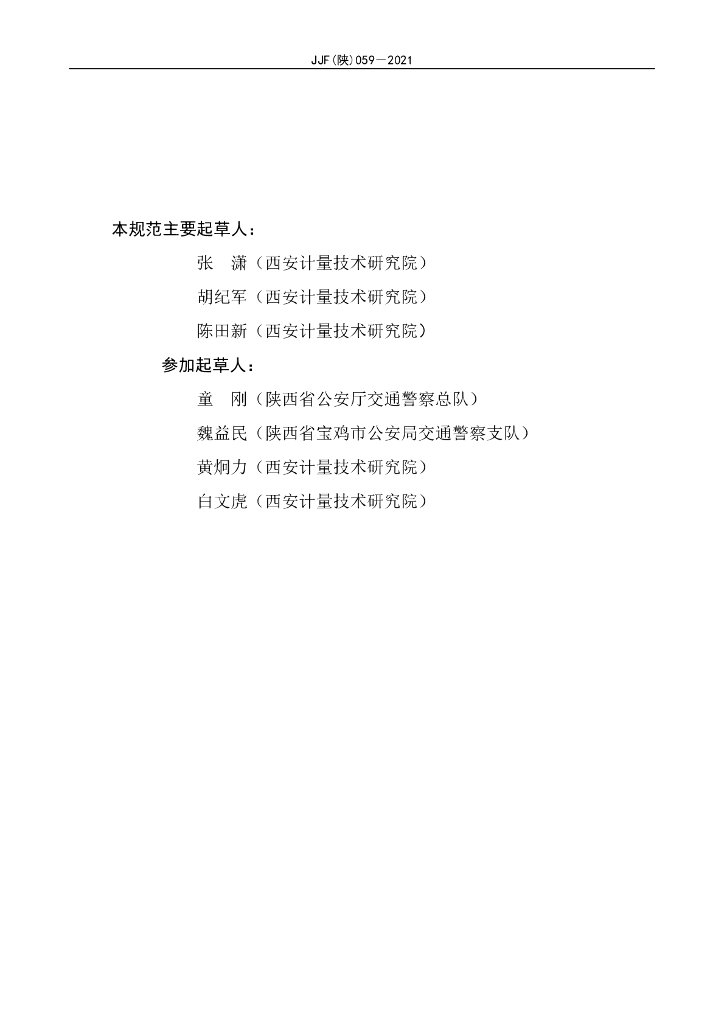 JJF(陕)059—2021

本规范主要起草人：

张　潇（西安计量技术研究院）

胡纪军（西安计量技术研究院）

陈田新（西安计量技术研究院）

参加起草人：

童　刚（陕西省公安厅交通警察总队）

魏益民（陕西省宝鸡市公安局交通警察支队）

黄炯力（西安计量技术研究院）

白文虎（西安计量技术研究院）